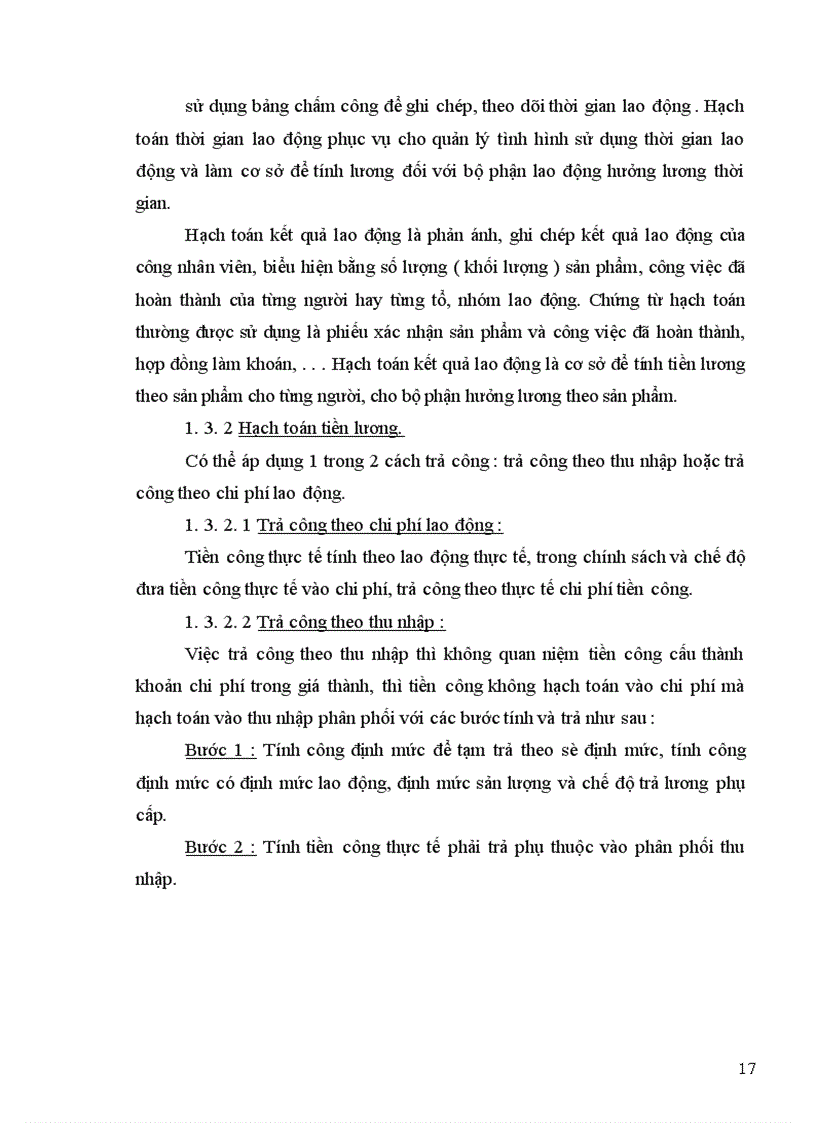 sử dụng bảng chấm công để ghi chép, theo dõi thời gian lao động . Hạch toán thời gian lao động phục vụ cho quản lý tình hình sử dụng thời gian lao động và làm cơ sở để tính lương đối với bộ phận lao động hưởng lương thời gian.

Hạch toán kết quả lao động là phản ánh, ghi chép kết quả lao động của công nhân viên, biểu hiện bằng số lượng ( khối lượng ) sản phẩm, công việc đã hoàn thành của từng người hay từng tổ, nhóm lao động. Chứng từ hạch toán thường được sử dụng là phiếu xác nhận sản phẩm và công việc đã hoàn thành, hợp đồng làm khoán, . . . Hạch toán kết quả lao động là cơ sở để tính tiền lương theo sản phẩm cho từng người, cho bộ phận hưởng lương theo sản phẩm.

1. 3. 2 Hạch toán tiền lương.

Có thể áp dụng 1 trong 2 cách trả công : trả công theo thu nhập hoặc trả công theo chi phí lao động.

1. 3. 2. 1 Trả công theo chi phí lao động :

Tiền công thực tế tính theo lao động thực tế, trong chính sách và chế độ đưa tiền công thực tế vào chi phí, trả công theo thực tế chi phí tiền công.

1. 3. 2. 2 Trả công theo thu nhập :

Việc trả công theo thu nhập thì không quan niệm tiền công cấu thành khoản chi phí trong giá thành, thì tiền công không hạch toán vào chi phí mà hạch toán vào thu nhập phân phối với các bước tính và trả như sau :

Bước 1 : Tính công định mức để tạm trả theo sè định mức, tính công định mức có định mức lao động, định mức sản lượng và chế độ trả lương phụ cấp.

Bước 2 : Tính tiền công thực tế phải trả phụ thuộc vào phân phối thu nhập.

17